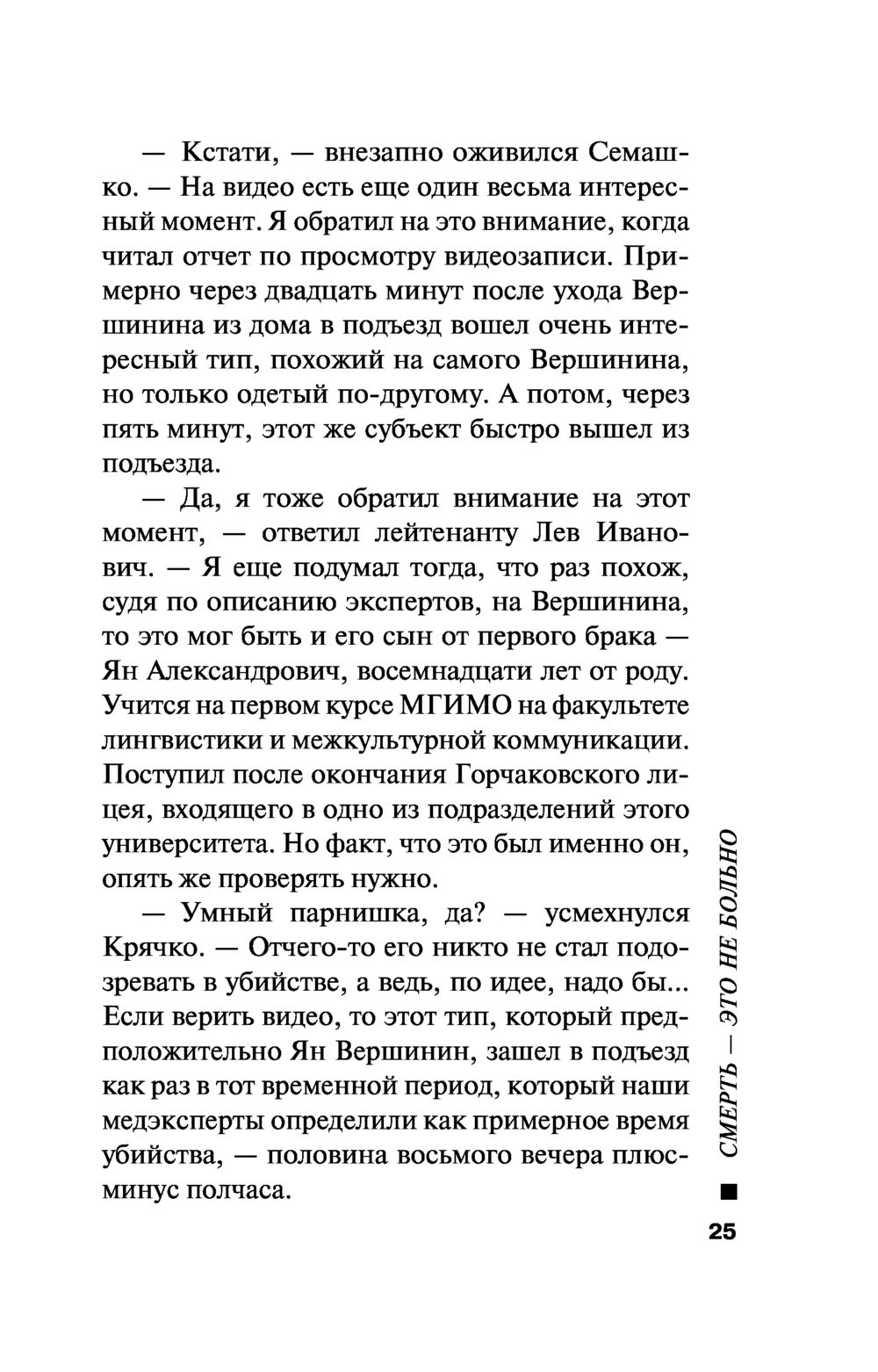 — Кстати, — внезапно оживился Семашко. — На видео есть еще один весьма интересный момент. Я обратил на это внимание, когда читал отчет по просмотру видеозаписи. Примерно через двадцать минут после ухода Вершинина из дома в подъезд вошел очень интересный тип, похожий на самого Вершинина, но только одетый по-другому. А потом, через пять минут, этот же субъект быстро вышел из подъезда.

— Да, я тоже обратил внимание на этот момент, — ответил лейтенанту Лев Иванович. — Я еще подумал тогда, что раз похож, судя по описанию экспертов, на Вершинина, то это мог быть и его сын от первого брака — Ян Александрович, восемнадцати лет от роду. Учится на первом курсе МГИМО на факультете лингвистики и межкультурной коммуникации. Поступил после окончания Горчаковского лицея, входящего в одно из подразделений этого университета. Но факт, что это был именно он, опять же проверять нужно.

— Умный парнишка, да? — усмехнулся Крячко. — Отчего-то его никто не стал подозревать в убийстве, а ведь, по идее, надо бы... Если верить видео, то этот тип, который предположительно Ян Вершинин, зашел в подъезд как раз в тот временной период, который наши медэксперты определили как примерное время убийства, — половина восьмого вечера плюс-минус полчаса.

СМЕРТЬ — ЭТО НЕ БОЛЬНО

25